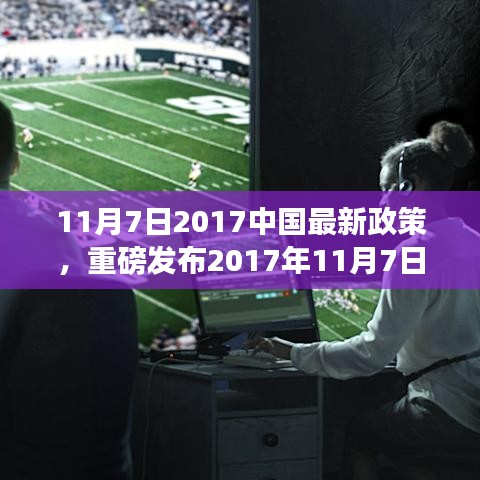 11月7日2017中国最新政策，重磅发布2017年11月7日